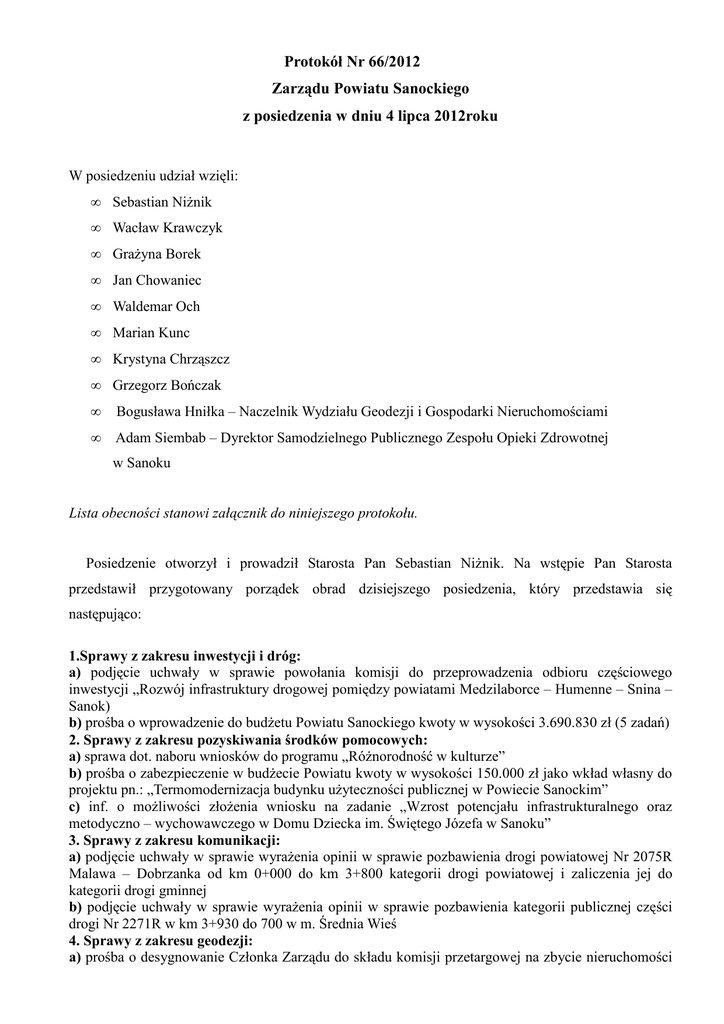 Protokół Nr 66/2012
Zarządu Powiatu Sanockiego
z posiedzenia w dniu 4 lipca 2012roku

W posiedzeniu udział wzięli:
∞ Sebastian Niżnik
∞ Wacław Krawczyk
∞ Grażyna Borek
∞ Jan Chowaniec
∞ Waldemar Och
∞ Marian Kunc
∞ Krystyna Chrząszcz
∞ Grzegorz Bończak
∞ Bogusława Hniłka – Naczelnik Wydziału Geodezji i Gospodarki Nieruchomościami
∞ Adam Siembab – Dyrektor Samodzielnego Publicznego Zespołu Opieki Zdrowotnej w Sanoku

Lista obecności stanowi załącznik do niniejszego protokołu.

Posiedzenie otworzył i prowadził Starosta Pan Sebastian Niżnik. Na wstępie Pan Starosta przedstawił przygotowany porządek obrad dzisiejszego posiedzenia, który przedstawia się następująco:

1.Sprawy z zakresu inwestycji i dróg:
a) podjęcie uchwały w sprawie powołania komisji do przeprowadzenia odbioru częściowego inwestycji „Rozwój infrastruktury drogowej pomiędzy powiatami Medzilaborce – Humenne – Snina – Sanok)
b) prośba o wprowadzenie do budżetu Powiatu Sanockiego kwoty w wysokości 3.690.830 zł (5 zadań)
2. Sprawy z zakresu pozyskiwania środków pomocowych:
a) sprawa dot. naboru wniosków do programu „Różnorodność w kulturze”
b) prośba o zabezpieczenie w budżecie Powiatu kwoty w wysokości 150.000 zł jako wkład własny do projektu pn.: „Termomodernizacja budynku użyteczności publicznej w Powiecie Sanockim”
c) inf. o możliwości złożenia wniosku na zadanie „Wzrost potencjału infrastrukturalnego oraz metodyczno – wychowawczego w Domu Dziecka im. Świętego Józefa w Sanoku”
3. Sprawy z zakresu komunikacji:
a) podjęcie uchwały w sprawie wyrażenia opinii w sprawie pozbawienia drogi powiatowej Nr 2075R Malawa – Dobrzanka od km 0+000 do km 3+800 kategorii drogi powiatowej i zaliczenia jej do kategorii drogi gminnej
b) podjęcie uchwały w sprawie wyrażenia opinii w sprawie pozbawienia kategorii publicznej części drogi Nr 2271R w km 3+930 do 700 w m. Średnia Wieś
4. Sprawy z zakresu geodezji:
a) prośba o desygnowanie Członka Zarządu do składu komisji przetargowej na zbycie nieruchomości